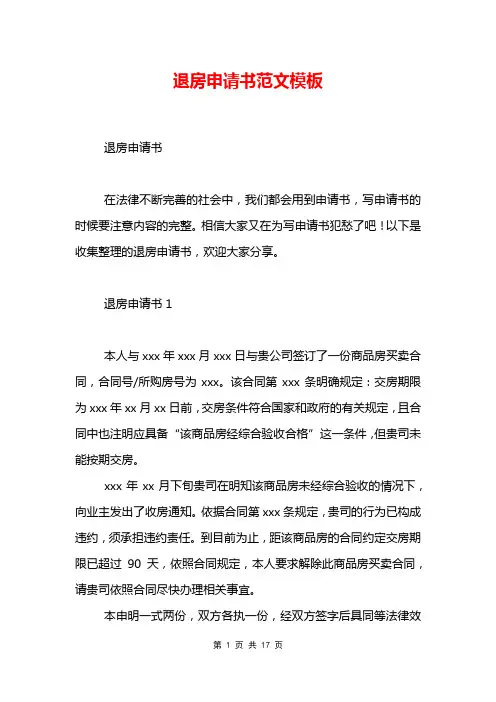 退房申请书范文模板

退房申请书

在法律不断完善的社会中，我们都会用到申请书，写申请书的时候要注意内容的完整。相信大家又在为写申请书犯愁了吧！以下是收集整理的退房申请书，欢迎大家分享。

退房申请书 1

本人与 xxx 年 xxx 月 xxx 日与贵公司签订了一份商品房买卖合同，合同号/所购房号为 xxx。该合同第 xxx 条明确规定：交房期限为 xxx 年 xx 月 xx 日前，交房条件符合国家和政府的有关规定，且合同中也注明应具备“该商品房经综合验收合格”这一条件，但贵司未能按期交房。

xxx 年 xx 月下旬贵司在明知该商品房未经综合验收的情况下，向业主发出了收房通知。依据合同第 xxx 条规定，贵司的行为已构成违约，须承担违约责任。到目前为止，距该商品房的合同约定交房期限已超过 90 天，依照合同规定，本人要求解除此商品房买卖合同，请贵司依照合同尽快办理相关事宜。

本申明一式两份，双方各执一份，经双方签字后具同等法律效

第 1 页 共 17 页